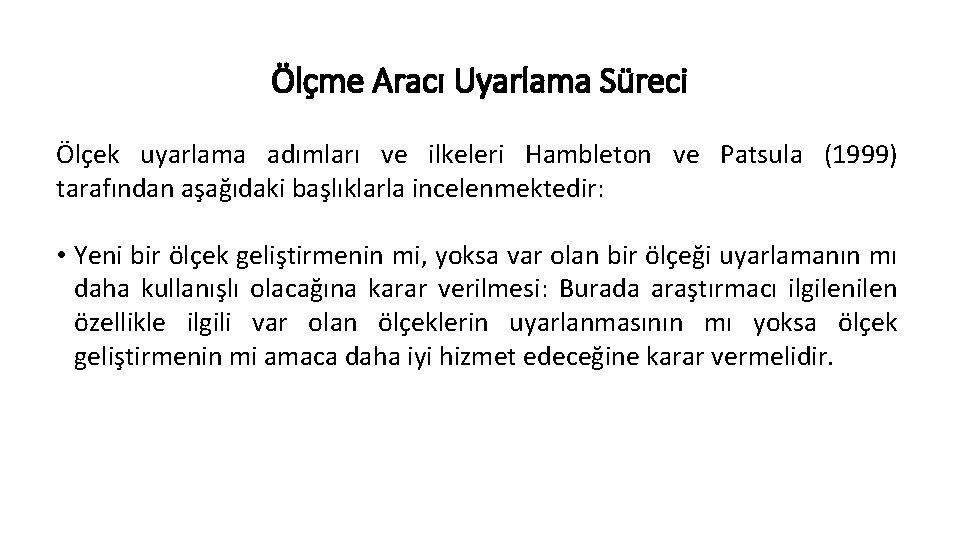 Ölçme Aracı Uyarlama Süreci

Ölçek uyarlama adımları ve ilkeleri Hambleton ve Patsula (1999) tarafından aşağıdaki başlıklarla incelenmektedir:

• Yeni bir ölçek geliştirmenin mi, yoksa var olan bir ölçeği uyarlamanın mı daha kullanışlı olacağına karar verilmesi: Burada araştırmacı ilgilenilen özellikle ilgili var olan ölçeklerin uyarlanmasının mı yoksa ölçek geliştirmenin mi amaca daha iyi hizmet edeceğine karar vermelidir.